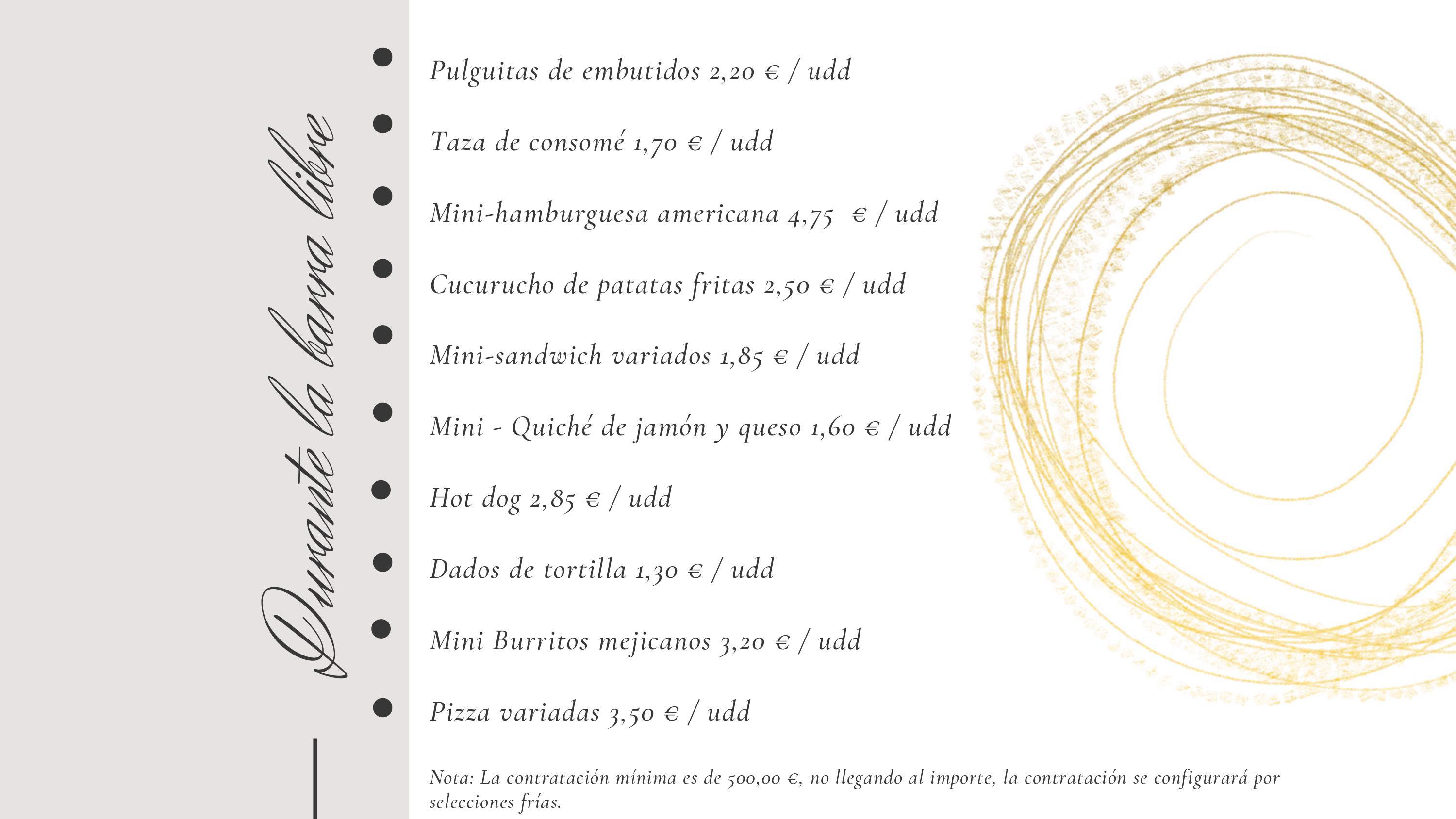 Durante la barra libre

Pulguitas de embutidos 2,20 € / udd

Taza de consomé 1,70 € / udd

Mini-hamburguesa americana 4,75 € / udd

Cucurucho de patatas fritas 2,50 € / udd

Mini-sandwich variados 1,85 € / udd

Mini - Quiché de jamón y queso 1,60 € / udd

Hot dog 2,85 € / udd

Dados de tortilla 1,30 € / udd

Mini Burritos mejicanos 3,20 € / udd

Pizza variadas 3,50 € / udd

Nota: La contratación mínima es de 500,00 €, no llegando al importe, la contratación se configurará por selecciones frías.